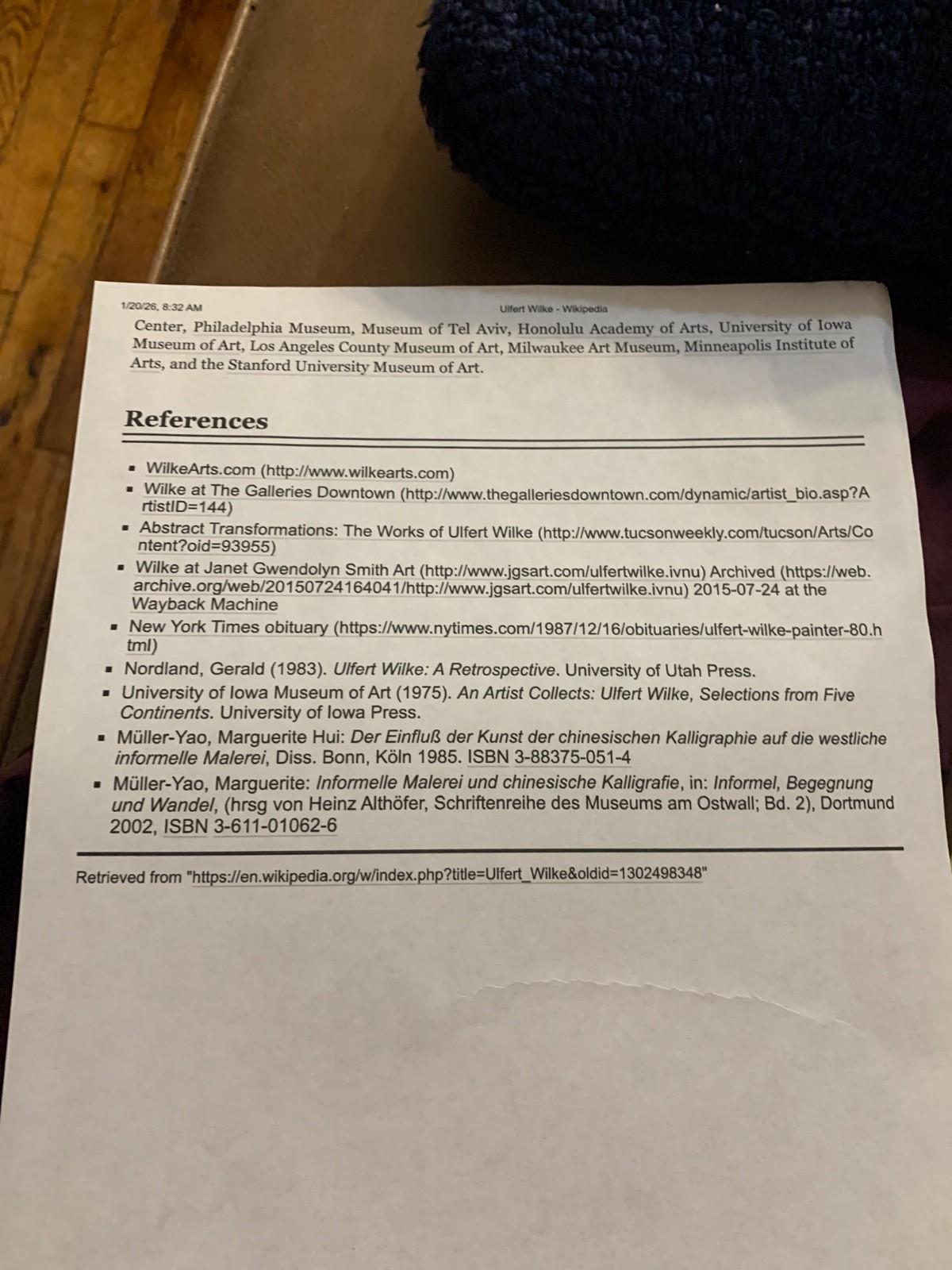 1/20/26, 8:32 AM

Ulfert Wilke - Wikipedia

Center, Philadelphia Museum, Museum of Tel Aviv, Honolulu Academy of Arts, University of Iowa Museum of Art, Los Angeles County Museum of Art, Milwaukee Art Museum, Minneapolis Institute of Arts, and the Stanford University Museum of Art.

References

• WilkeArts.com (http://www.wilkearts.com)
• Wilke at The Galleries Downtown (http://www.thegalleriesdowntown.com/dynamic/artist_bio.asp?ArtistID=144)
• Abstract Transformations: The Works of Ulfert Wilke (http://www.tucsonweekly.com/tucson/Arts/Content?oid=93955)
• Wilke at Janet Gwendolyn Smith Art (http://www.jgsart.com/ulfertwilke.ivnu) Archived (https://web.archive.org/web/20150724164041/http://www.jgsart.com/ulfertwilke.ivnu) 2015-07-24 at the Wayback Machine
• New York Times obituary (https://www.nytimes.com/1987/12/16/obituaries/ulfert-wilke-painter-80.html)
• Nordland, Gerald (1983). Ulfert Wilke: A Retrospective. University of Utah Press.
• University of Iowa Museum of Art (1975). An Artist Collects: Ulfert Wilke, Selections from Five Continents. University of Iowa Press.
• Müller-Yao, Marguerite Hui: Der Einfluß der Kunst der chinesischen Kalligraphie auf die westliche informelle Malerei, Diss. Bonn, Köln 1985. ISBN 3-88375-051-4
• Müller-Yao, Marguerite: Informelle Malerei und chinesische Kalligrafie, in: Informel, Begegnung und Wandel, (hrsg von Heinz Althöfer, Schriftenreihe des Museums am Ostwall; Bd. 2), Dortmund 2002, ISBN 3-611-01062-6

Retrieved from "https://en.wikipedia.org/w/index.php?title=Ulfert_Wilke&oldid=1302498348"